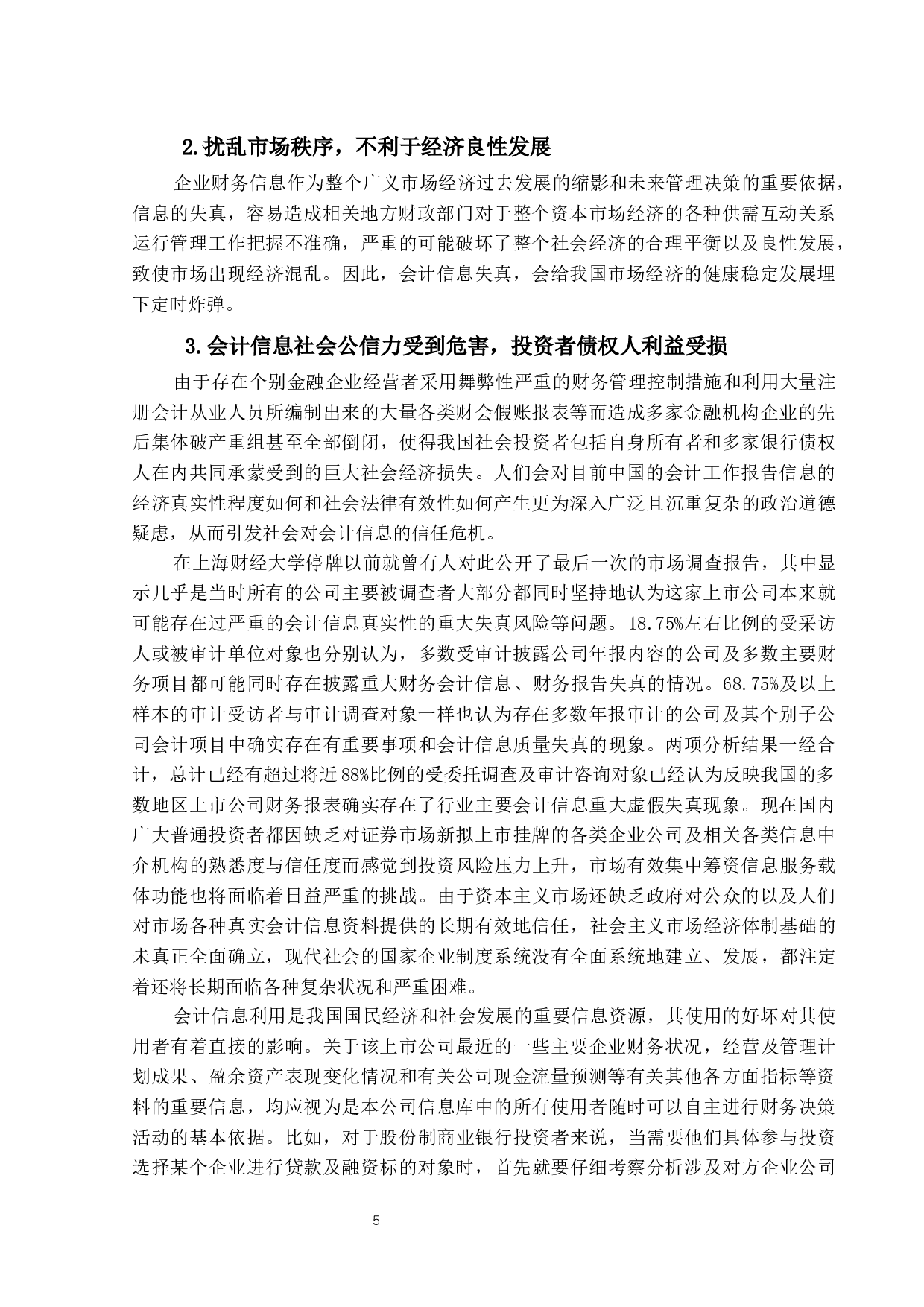 2.扰乱市场秩序，不利于经济良性发展

企业财务信息作为整个广义市场经济过去发展的缩影和未来管理决策的重要依据，信息的失真，容易造成相关地方财政部门对于整个资本市场经济的各种供需互动关系运行管理工作把握不准确，严重的可能破坏了整个社会经济的合理平衡以及良性发展，致使市场出现经济混乱。因此，会计信息失真，会给我国市场经济的健康稳定发展埋下定时炸弹。

3.会计信息社会公信力受到危害，投资者债权人利益受损

由于存在个别金融企业经营者采用舞弊性严重的财务管理控制措施和利用大量注册会计从业人员所编制出来的大量各类财会假账报表等而造成多家金融机构企业的先后集体破产重组甚至全部倒闭，使得我国社会投资者包括自身所有者和多家银行债权人在内共同承蒙受到的巨大社会经济损失。人们会对目前中国的会计工作报告信息的经济真实性程度如何和社会法律有效性如何产生更为深入广泛且沉重复杂的政治道德疑虑，从而引发社会对会计信息的信任危机。

在上海财经大学停牌以前就曾有人对此公开了最后一次的市场调查报告，其中显示几乎是当时所有的公司主要被调查者大部分都同时坚持地认为这家上市公司本来就可能存在过严重的会计信息真实性的重大失真风险等问题。18.75%左右比例的受采访人或被审计单位对象也分别认为，多数受审计披露公司年报内容的公司及多数主要财务项目都可能同时存在披露重大财务会计信息、财务报告失真的情况。68.75%及以上样本的审计受访者与审计调查对象一样也认为存在多数年报审计的公司及其个别子公司会计项目中确实存在有重要事项和会计信息质量失真的现象。两项分析结果一经合计，总计已经有超过将近88%比例的受委托调查及审计咨询对象已经认为反映我国的多数地区上市公司财务报表确实存在了行业主要会计信息重大虚假失真现象。现在国内广大普通投资者都因缺乏对证券市场新拟上市挂牌的各类企业公司及相关各类信息中介机构的熟悉度与信任度而感觉到投资风险压力上升，市场有效集中筹资信息服务载体功能也将面临着日益严重的挑战。由于资本主义市场还缺乏政府对公众的以及人们对市场各种真实会计信息资料提供的长期有效地信任，社会主义市场经济体制基础的未真正全面确立，现代社会的国家企业制度系统没有全面系统地建立、发展，都注定着还将长期面临各种复杂状况和严重困难。

会计信息利用是我国国民经济和社会发展的重要信息资源，其使用的好坏对其使用者有着直接的影响。关于该上市公司最近的一些主要企业财务状况，经营及管理计划成果、盈余资产表现变化情况和有关公司现金流量预测等有关其他各方面指标等资料的重要信息，均应视为是本公司信息库中的所有使用者随时可以自主进行财务决策活动的基本依据。比如，对于股份制商业银行投资者来说，当需要他们具体参与投资选择某个企业进行贷款及融资标的对象时，首先就要仔细考察分析涉及对方企业公司

5